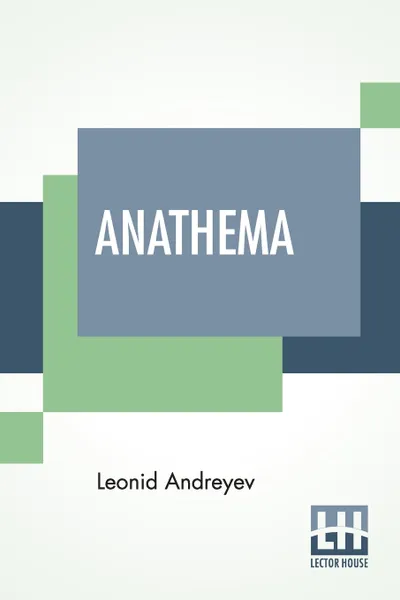 ANATHEMA

Leonid Andreyev

LH
LECTOR HOUSE